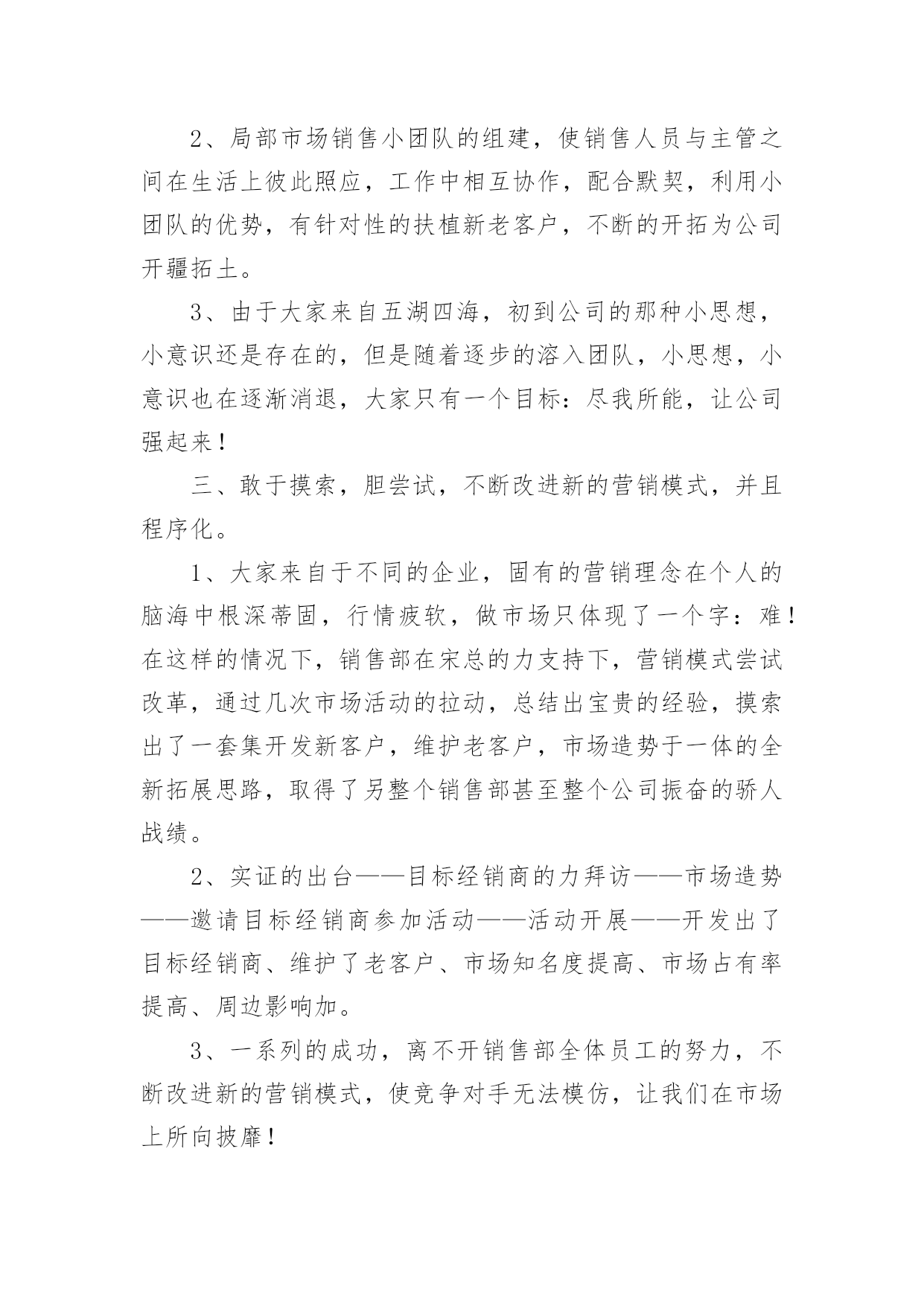 2、局部市场销售小团队的组建，使销售人员与主管之间在生活上彼此照应，工作中相互协作，配合默契，利用小团队的优势，有针对性的扶植新老客户，不断的开拓为公司开疆拓土。

3、由于大家来自五湖四海，初到公司的那种小思想，小意识还是存在的，但是随着逐步的溶入团队，小思想，小意识也在逐渐消退，大家只有一个目标：尽我所能，让公司强起来！

三、敢于摸索，胆尝试，不断改进新的营销模式，并且程序化。

1、大家来自于不同的企业，固有的营销理念在个人的脑海中根深蒂固，行情疲软，做市场只体现了一个字：难！在这样的情况下，销售部在宋总的力支持下，营销模式尝试改革，通过几次市场活动的拉动，总结出宝贵的经验，摸索出了一套集开发新客户，维护老客户，市场造势于一体的全新拓展思路，取得了另整个销售部甚至整个公司振奋的骄人战绩。

2、实证的出台——目标经销商的力拜访——市场造势——邀请目标经销商参加活动——活动开展——开发出了目标经销商、维护了老客户、市场知名度提高、市场占有率提高、周边影响加。

3、一系列的成功，离不开销售部全体员工的努力，不断改进新的营销模式，使竞争对手无法模仿，让我们在市场上所向披靡！